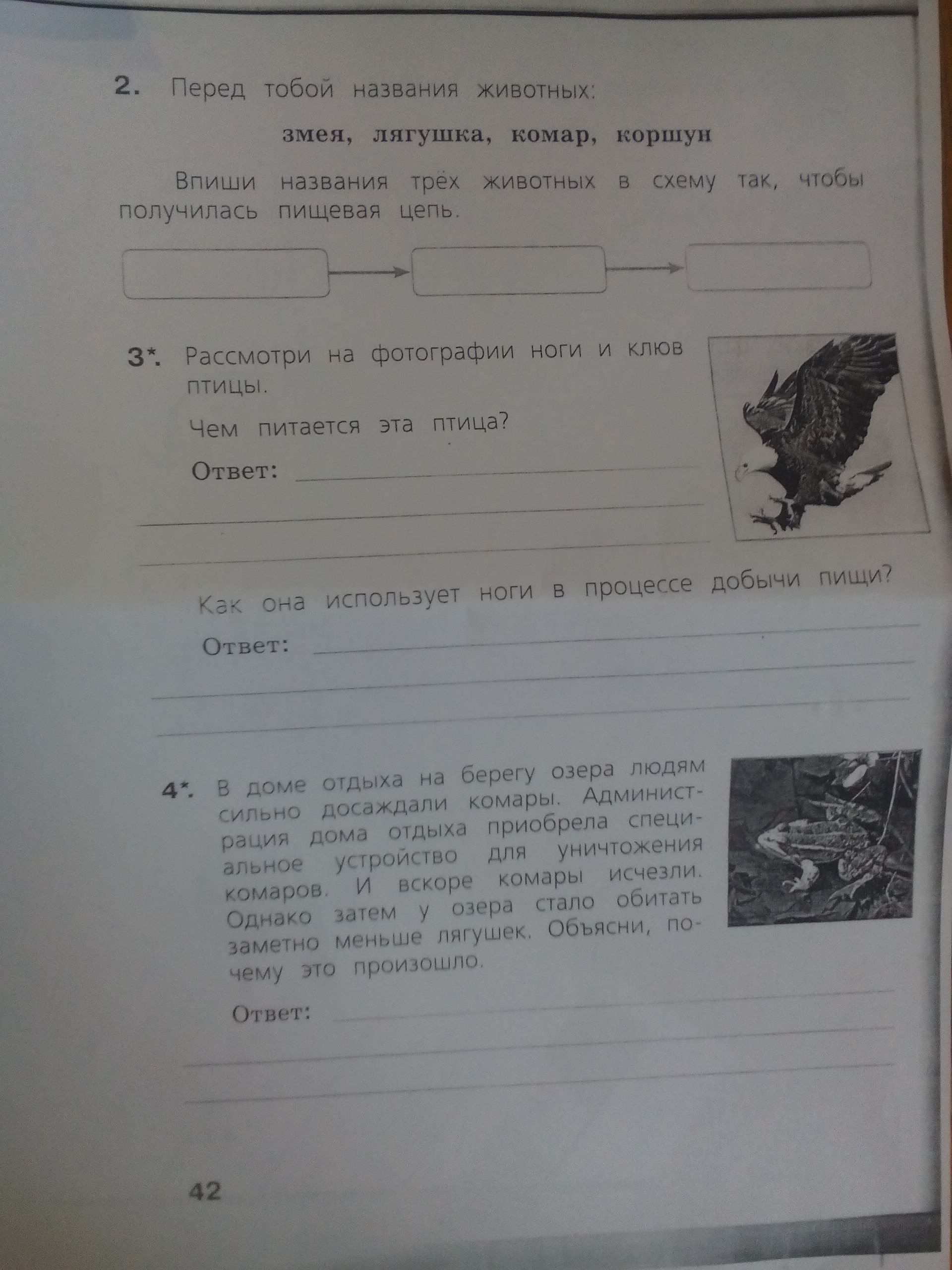 2. Перед тобой названия животных:

змея, лягушка, комар, коршун

Впиши названия трёх животных в схему так, чтобы получилась пищевая цепь.

3*. Рассмотри на фотографии ноги и клюв птицы.

Чем питается эта птица?

Ответ:

Как она использует ноги в процессе добычи пищи?

Ответ:

4*. В доме отдыха на берегу озера людям сильно досаждали комары. Администрация дома отдыха приобрела специальное устройство для уничтожения комаров. И вскоре комары исчезли. Однако затем у озера стало обитать заметно меньше лягушек. Объясни, почему это произошло.

Ответ:

42